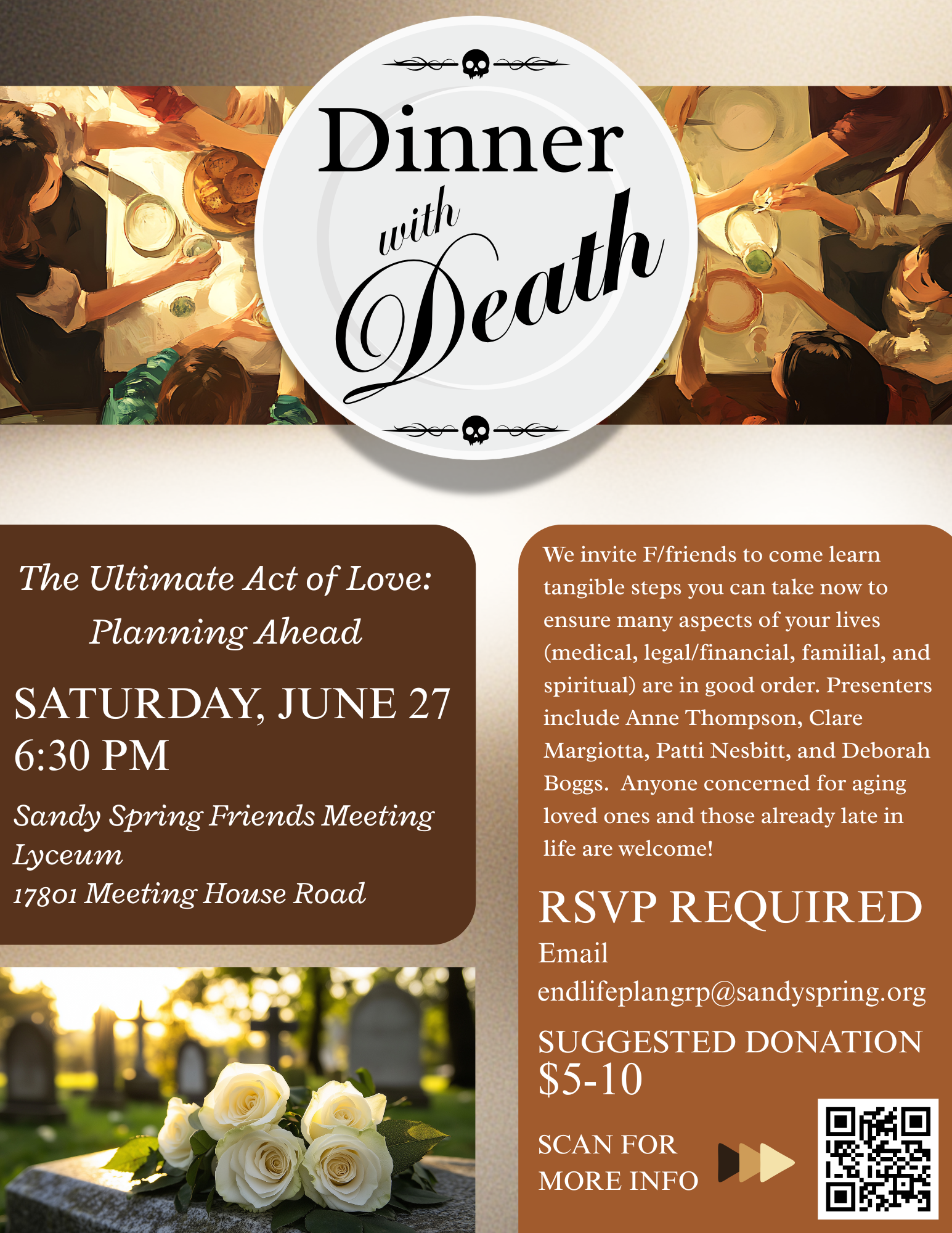 Dinner
with
Death

The Ultimate Act of Love:
Planning Ahead

SATURDAY, JUNE 27
6:30 PM

Sandy Spring Friends Meeting
Lyceum
17801 Meeting House Road

We invite F/friends to come learn tangible steps you can take now to ensure many aspects of your lives (medical, legal/financial, familial, and spiritual) are in good order. Presenters include Anne Thompson, Clare Margiotta, Patti Nesbitt, and Deborah Boggs. Anyone concerned for aging loved ones and those already late in life are welcome!

RSVP REQUIRED
Email
endlifeplangrp@sandyspring.org

SUGGESTED DONATION
$5-10

SCAN FOR
MORE INFO